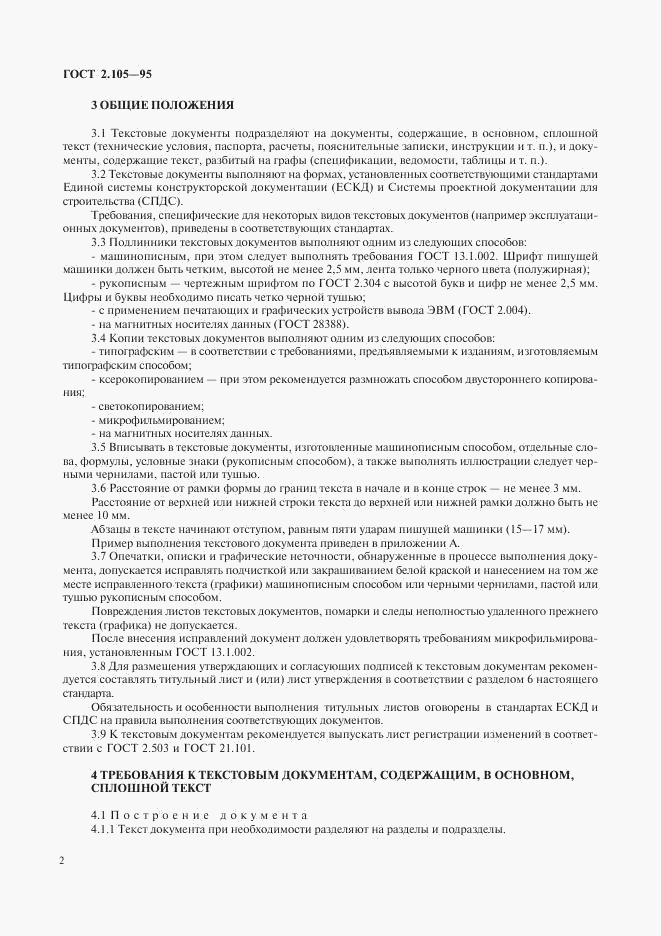 ГОСТ 2.105—95

3 ОБЩИЕ ПОЛОЖЕНИЯ

3.1 Текстовые документы подразделяют на документы, содержащие, в основном, сплошной текст (технические условия, паспорта, расчеты, пояснительные записки, инструкции и т. п.), и документы, содержащие текст, разбитый на графы (спецификации, ведомости, таблицы и т. п.).

3.2 Текстовые документы выполняют на формах, установленных соответствующими стандартами Единой системы конструкторской документации (ЕСКД) и Системы проектной документации для строительства (СПДС).

Требования, специфические для некоторых видов текстовых документов (например эксплуатационных документов), приведены в соответствующих стандартах.

3.3 Подлинники текстовых документов выполняют одним из следующих способов:

- машинописным, при этом следует выполнять требования ГОСТ 13.1.002. Шрифт пишущей машинки должен быть четким, высотой не менее 2,5 мм, лента только черного цвета (полужирная);

- рукописным — чертежным шрифтом по ГОСТ 2.304 с высотой букв и цифр не менее 2,5 мм. Цифры и буквы необходимо писать четко черной тушью;

- с применением печатающих и графических устройств вывода ЭВМ (ГОСТ 2.004).

- на магнитных носителях данных (ГОСТ 28388).

3.4 Копии текстовых документов выполняют одним из следующих способов:

- типографским — в соответствии с требованиями, предъявляемыми к изданиям, изготовляемым типографским способом;

- ксерокопированием — при этом рекомендуется размножать способом двустороннего копирования;

- светокопированием;

- микрофильмированием;

- на магнитных носителях данных.

3.5 Вписывать в текстовые документы, изготовленные машинописным способом, отдельные слова, формулы, условные знаки (рукописным способом), а также выполнять иллюстрации следует черными чернилами, пастой или тушью.

3.6 Расстояние от рамки формы до границ текста в начале и в конце строк — не менее 3 мм.

Расстояние от верхней или нижней строки текста до верхней или нижней рамки должно быть не менее 10 мм.

Абзацы в тексте начинают отступом, равным пяти ударам пишущей машинки (15—17 мм).

Пример выполнения текстового документа приведен в приложении А.

3.7 Опечатки, описки и графические неточности, обнаруженные в процессе выполнения документа, допускается исправлять подчисткой или закрашиванием белой краской и нанесением на том же месте исправленного текста (графики) машинописным способом или черными чернилами, пастой или тушью рукописным способом.

Повреждения листов текстовых документов, помарки и следы неполностью удаленного прежнего текста (графика) не допускается.

После внесения исправлений документ должен удовлетворять требованиям микрофильмирования, установленным ГОСТ 13.1.002.

3.8 Для размещения утверждающих и согласующих подписей к текстовым документам рекомендуется составлять титульный лист и (или) лист утверждения в соответствии с разделом 6 настоящего стандарта.

Обязательность и особенности выполнения титульных листов оговорены в стандартах ЕСКД и СПДС на правила выполнения соответствующих документов.

3.9 К текстовым документам рекомендуется выпускать лист регистрации изменений в соответствии с ГОСТ 2.503 и ГОСТ 21.101.

4 ТРЕБОВАНИЯ К ТЕКСТОВЫМ ДОКУМЕНТАМ, СОДЕРЖАЩИМ, В ОСНОВНОМ, СПЛОШНОЙ ТЕКСТ

4.1 Построение документа

4.1.1 Текст документа при необходимости разделяют на разделы и подразделы.

2